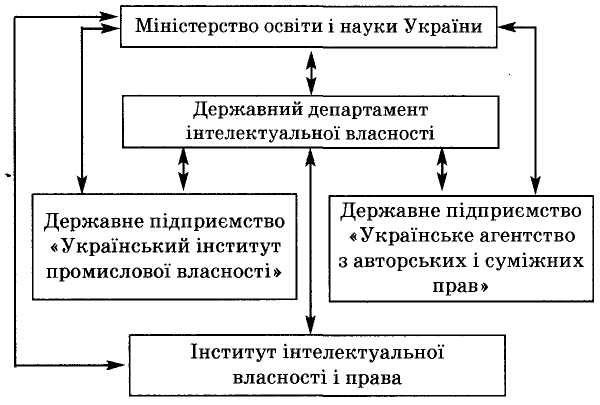 Міністерство освіти і науки України

Державний департамент інтелектуальної власності

Державне підприємство «Український інститут промислової власності»

Державне підприємство «Українське агентство з авторських і суміжних прав»

Інститут інтелектуальної власності і права